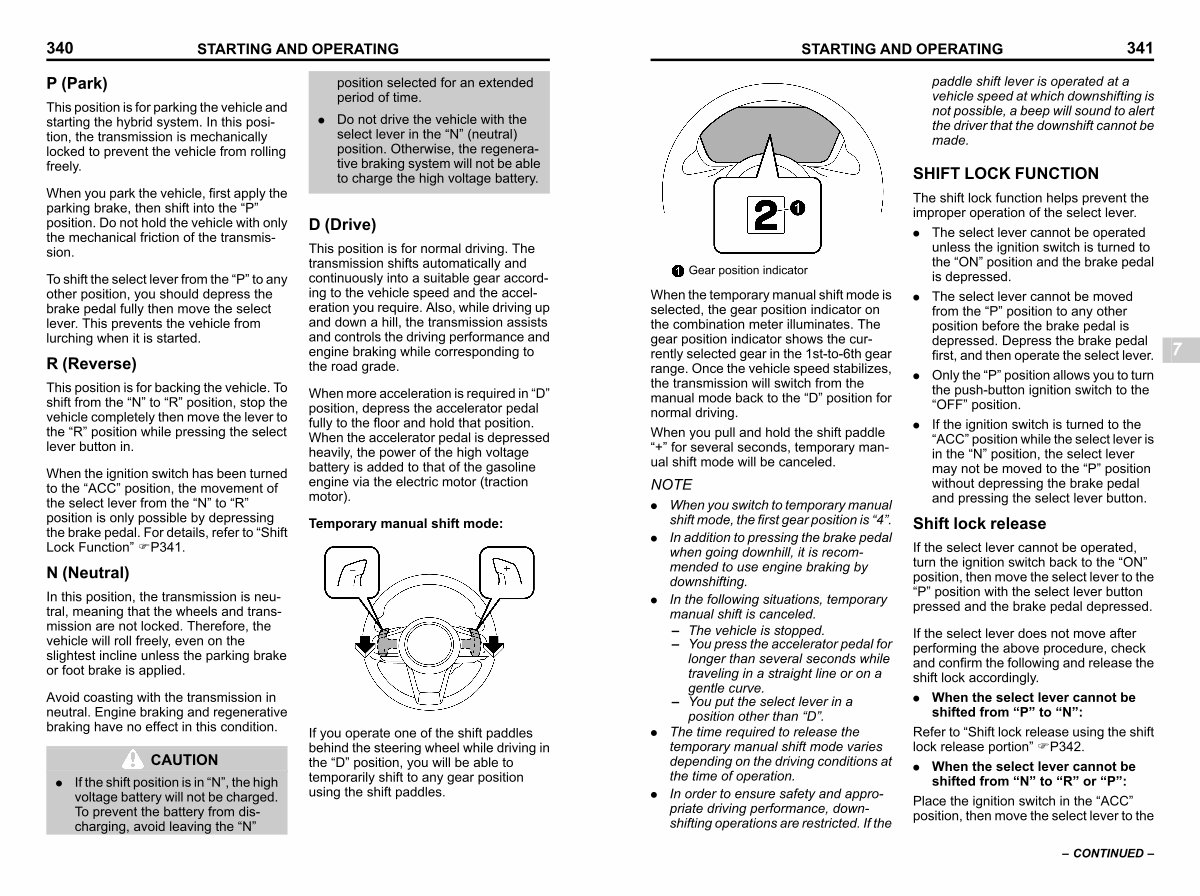 340 STARTING AND OPERATING

P (Park)

This position is for parking the vehicle and starting the hybrid system. In this position, the transmission is mechanically locked to prevent the vehicle from rolling freely.

When you park the vehicle, first apply the parking brake, then shift into the "P" position. Do not hold the vehicle with only the mechanical friction of the transmission.

To shift the select lever from the "P" to any other position, you should depress the brake pedal fully then move the select lever. This prevents the vehicle from lurching when it is started.

R (Reverse)

This position is for backing the vehicle. To shift from the "N" to "R" position, stop the vehicle completely then move the lever to the "R" position while pressing the select lever button in.

When the ignition switch has been turned to the "ACC" position, the movement of the select lever from the "N" to "R" position is only possible by depressing the brake pedal. For details, refer to "Shift Lock Function" ☞P341.

N (Neutral)

In this position, the transmission is neutral, meaning that the wheels and transmission are not locked. Therefore, the vehicle will roll freely, even on the slightest incline unless the parking brake or foot brake is applied.

Avoid coasting with the transmission in neutral. Engine braking and regenerative braking have no effect in this condition.

CAUTION

• If the shift position is in "N", the high voltage battery will not be charged. To prevent the battery from discharging, avoid leaving the "N" position selected for an extended period of time.
• Do not drive the vehicle with the select lever in the "N" (neutral) position. Otherwise, the regenerative braking system will not be able to charge the high voltage battery.

D (Drive)

This position is for normal driving. The transmission shifts automatically and continuously into a suitable gear according to the vehicle speed and the acceleration you require. Also, while driving up and down a hill, the transmission assists and controls the driving performance and engine braking while corresponding to the road grade.

When more acceleration is required in "D" position, depress the accelerator pedal fully to the floor and hold that position. When the accelerator pedal is depressed heavily, the power of the high voltage battery is added to that of the gasoline engine via the electric motor (traction motor).

Temporary manual shift mode:

If you operate one of the shift paddles behind the steering wheel while driving in the "D" position, you will be able to temporarily shift to any gear position using the shift paddles.

STARTING AND OPERATING 341

2 1

1 Gear position indicator

When the temporary manual shift mode is selected, the gear position indicator on the combination meter illuminates. The gear position indicator shows the currently selected gear in the 1st-to-6th gear range. Once the vehicle speed stabilizes, the transmission will switch from the manual mode back to the "D" position for normal driving.

When you pull and hold the shift paddle "+" for several seconds, temporary manual shift mode will be canceled.

NOTE

• When you switch to temporary manual shift mode, the first gear position is "4".
• In addition to pressing the brake pedal when going downhill, it is recommended to use engine braking by downshifting.
• In the following situations, temporary manual shift is canceled.
- The vehicle is stopped.
- You press the accelerator pedal for longer than several seconds while traveling in a straight line or on a gentle curve.
- You put the select lever in a position other than "D".
• The time required to release the temporary manual shift mode varies depending on the driving conditions at the time of operation.
• In order to ensure safety and appropriate driving performance, downshifting operations are restricted. If the paddle shift lever is operated at a vehicle speed at which downshifting is not possible, a beep will sound to alert the driver that the downshift cannot be made.

SHIFT LOCK FUNCTION

The shift lock function helps prevent the improper operation of the select lever.

• The select lever cannot be operated unless the ignition switch is turned to the "ON" position and the brake pedal is depressed.
• The select lever cannot be moved from the "P" position to any other position before the brake pedal is depressed. Depress the brake pedal first, and then operate the select lever.
• Only the "P" position allows you to turn the push-button ignition switch to the "OFF" position.
• If the ignition switch is turned to the "ACC" position while the select lever is in the "N" position, the select lever may not be moved to the "P" position without depressing the brake pedal and pressing the select lever button.

Shift lock release

If the select lever cannot be operated, turn the ignition switch back to the "ON" position, then move the select lever to the "P" position with the select lever button pressed and the brake pedal depressed.

If the select lever does not move after performing the above procedure, check and confirm the following and release the shift lock accordingly.

• When the select lever cannot be shifted from "P" to "N":

Refer to "Shift lock release using the shift lock release portion" ☞P342.

• When the select lever cannot be shifted from "N" to "R" or "P":

Place the ignition switch in the "ACC" position, then move the select lever to the

7

– CONTINUED –